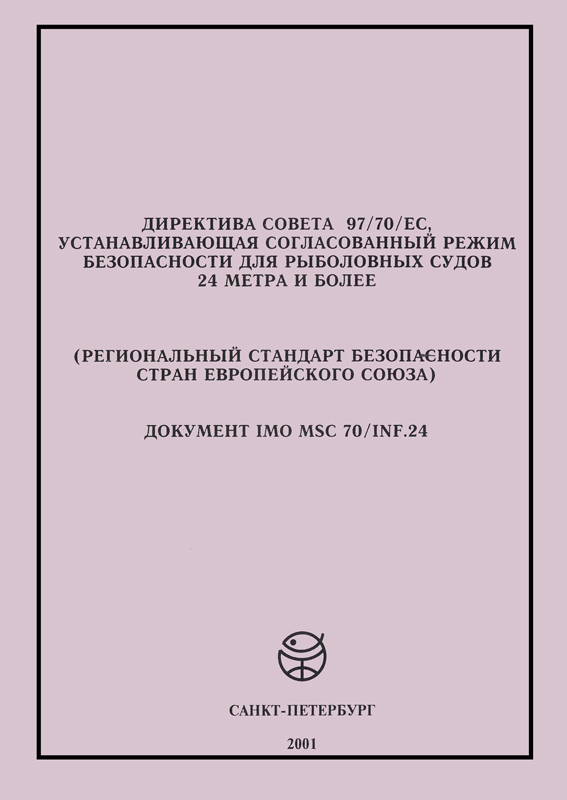 ДИРЕКТИВА СОВЕТА 97/70/ЕС, УСТАНАВЛИВАЮЩАЯ СОГЛАСОВАННЫЙ РЕЖИМ БЕЗОПАСНОСТИ ДЛЯ РЫБОЛОВНЫХ СУДОВ 24 МЕТРА И БОЛЕЕ

(РЕГИОНАЛЬНЫЙ СТАНДАРТ БЕЗОПАСНОСТИ СТРАН ЕВРОПЕЙСКОГО СОЮЗА)

ДОКУМЕНТ IMO MSC 70/INF.24

САНКТ-ПЕТЕРБУРГ

2001